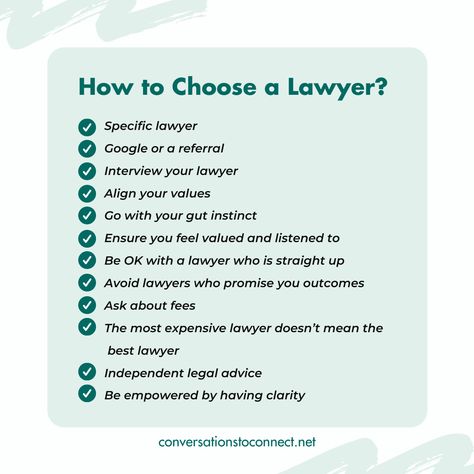 How to Choose a Lawyer?

Specific lawyer
Google or a referral
Interview your lawyer
Align your values
Go with your gut instinct
Ensure you feel valued and listened to
Be OK with a lawyer who is straight up
Avoid lawyers who promise you outcomes
Ask about fees
The most expensive lawyer doesn't mean the best lawyer
Independent legal advice
Be empowered by having clarity

conversationstoconnect.net